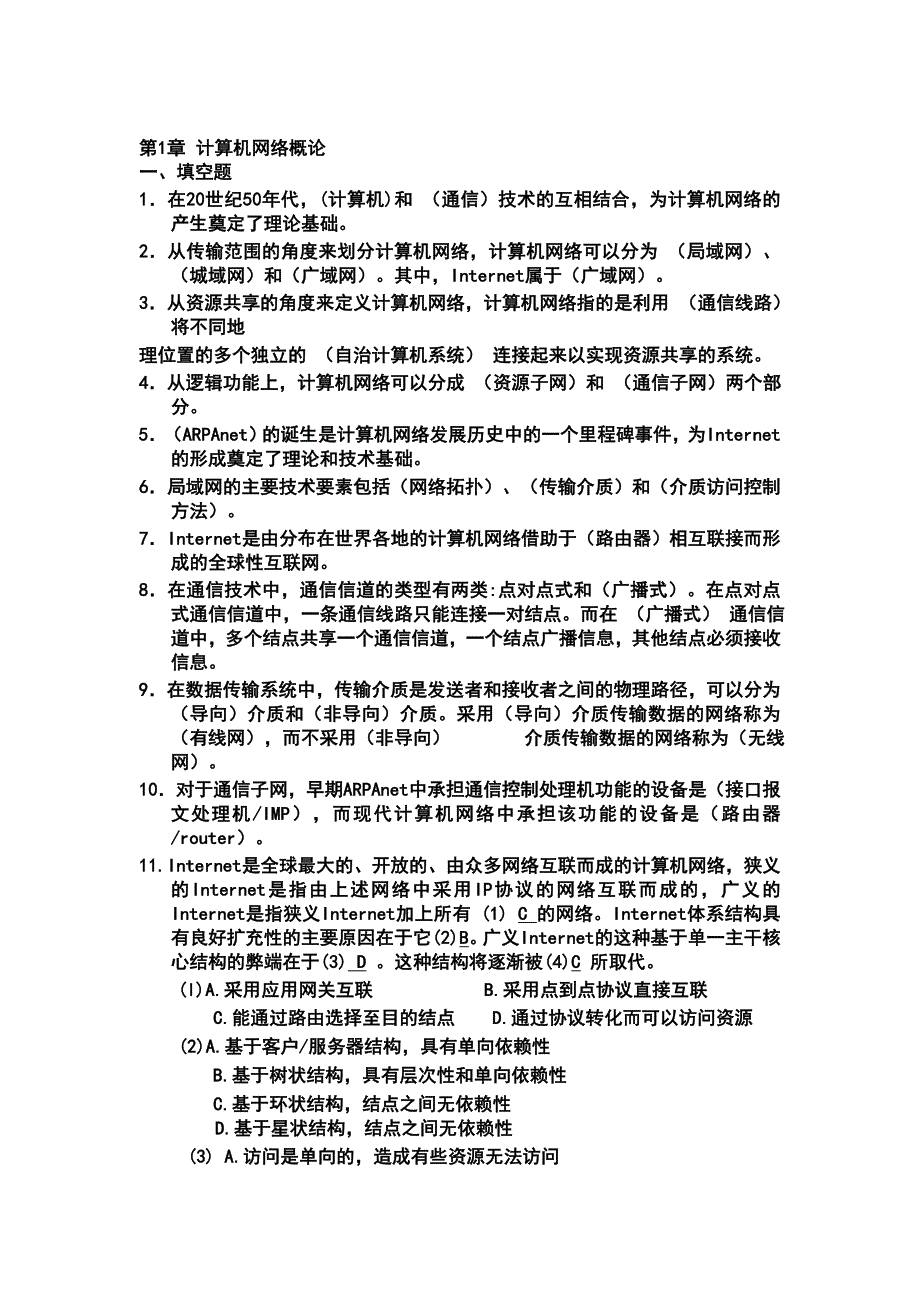 第1章 计算机网络概论
一、填空题
1．在20世纪50年代，(计算机)和 （通信）技术的互相结合，为计算机网络的产生奠定了理论基础。
2．从传输范围的角度来划分计算机网络，计算机网络可以分为 （局域网）、（城域网）和（广域网）。其中，Internet属于（广域网）。
3．从资源共享的角度来定义计算机网络，计算机网络指的是利用 （通信线路）将不同地
理位置的多个独立的 （自治计算机系统） 连接起来以实现资源共享的系统。
4．从逻辑功能上，计算机网络可以分成 （资源子网）和 （通信子网）两个部分。
5．（ARPAnet）的诞生是计算机网络发展历史中的一个里程碑事件，为Internet的形成奠定了理论和技术基础。
6．局域网的主要技术要素包括（网络拓扑）、（传输介质）和（介质访问控制方法）。
7．Internet是由分布在世界各地的计算机网络借助于（路由器）相互联接而形成的全球性互联网。
8．在通信技术中，通信信道的类型有两类:点对点式和（广播式）。在点对点式通信信道中，一条通信线路只能连接一对结点。而在 （广播式） 通信信道中，多个结点共享一个通信信道，一个结点广播信息，其他结点必须接收信息。
9．在数据传输系统中，传输介质是发送者和接收者之间的物理路径，可以分为（导向）介质和（非导向）介质。采用（导向）介质传输数据的网络称为（有线网），而不采用（非导向） 介质传输数据的网络称为（无线网）。
10．对于通信子网，早期ARPAnet中承担通信控制处理机功能的设备是（接口报文处理机/IMP），而现代计算机网络中承担该功能的设备是（路由器/router）。
11．Internet是全球最大的、开放的、由众多网络互联而成的计算机网络，狭义的Internet是指由上述网络中采用IP协议的网络互联而成的，广义的Internet是指狭义Internet加上所有 (1) C 的网络。Internet体系结构具有良好扩充性的主要原因在于它(2)B。广义Internet的这种基于单一主干核心结构的弊端在于(3) D 。这种结构将逐渐被(4)C 所取代。
(l)A.采用应用网关互联 B.采用点到点协议直接互联
C.能通过路由选择至目的结点 D.通过协议转化而可以访问资源
(2)A.基于客户/服务器结构，具有单向依赖性
B.基于树状结构，具有层次性和单向依赖性
C.基于环状结构，结点之间无依赖性
D.基于星状结构，结点之间无依赖性
(3) A.访问是单向的，造成有些资源无法访问